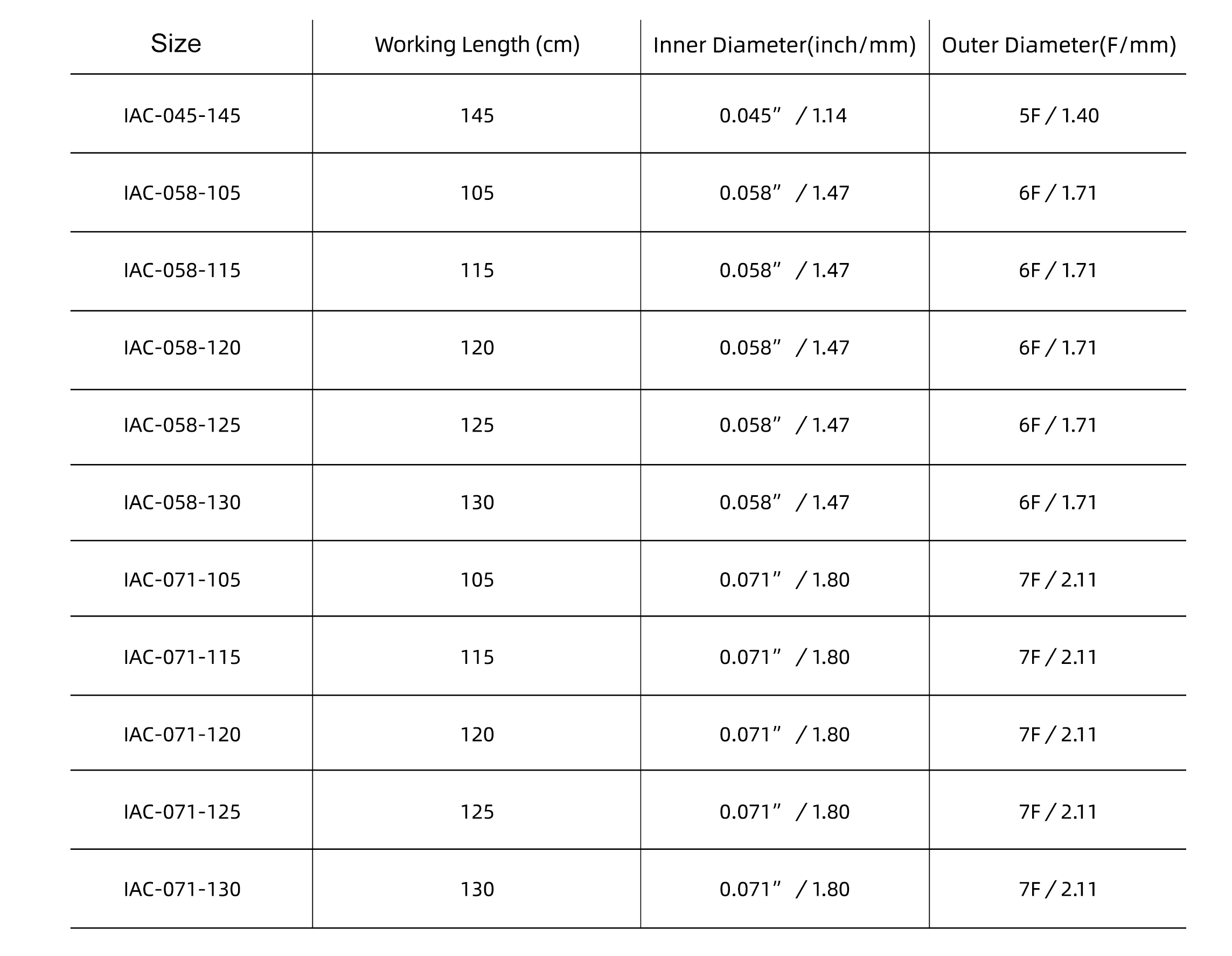 | Size | Working Length (cm) | Inner Diameter(inch/mm) | Outer Diameter(F/mm) |
|---|---|---|---|
| IAC-045-145 | 145 | 0.045” / 1.14 | 5F / 1.40 |
| IAC-058-105 | 105 | 0.058” / 1.47 | 6F / 1.71 |
| IAC-058-115 | 115 | 0.058” / 1.47 | 6F / 1.71 |
| IAC-058-120 | 120 | 0.058” / 1.47 | 6F / 1.71 |
| IAC-058-125 | 125 | 0.058” / 1.47 | 6F / 1.71 |
| IAC-058-130 | 130 | 0.058” / 1.47 | 6F / 1.71 |
| IAC-071-105 | 105 | 0.071” / 1.80 | 7F / 2.11 |
| IAC-071-115 | 115 | 0.071” / 1.80 | 7F / 2.11 |
| IAC-071-120 | 120 | 0.071” / 1.80 | 7F / 2.11 |
| IAC-071-125 | 125 | 0.071” / 1.80 | 7F / 2.11 |
| IAC-071-130 | 130 | 0.071” / 1.80 | 7F / 2.11 |